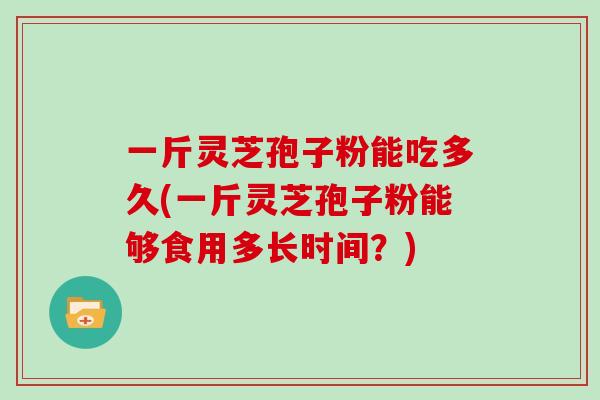 一斤灵芝孢子粉能吃多久(一斤灵芝孢子粉能够食用多长时间？)